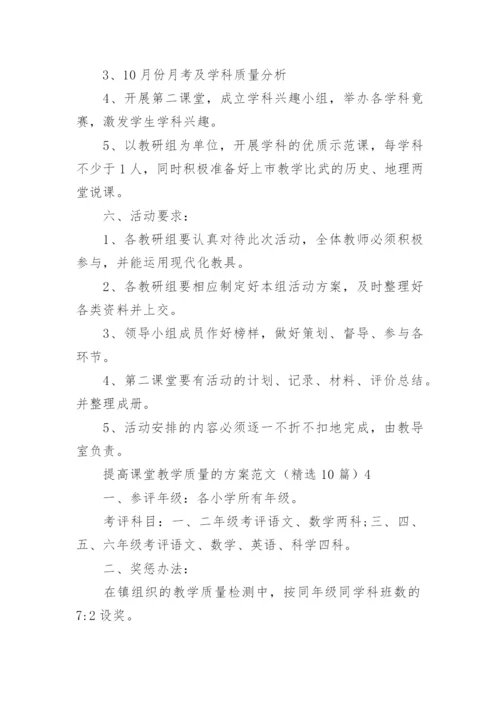 3、10月份月考及学科质量分析

4、开展第二课堂，成立学科兴趣小组，举办各学科竞赛，激发学生学科兴趣。

5、以教研组为单位，开展学科的优质示范课，每学科不少于1人，同时积极准备好上市教学比武的历史、地理两堂说课。

六、活动要求：

1、各教研组要认真对待此次活动，全体教师必须积极参与，并能运用现代化教具。

2、各教研组要相应制定好本组活动方案，及时整理好各类资料并上交。

3、领导小组成员作好榜样，做好策划、督导、参与各环节。

4、第二课堂要有活动的计划、记录、材料、评价总结。并整理成册。

5、活动安排的内容必须逐一不折不扣地完成，由教导室负责。

提高课堂教学质量的方案范文（精选10篇）4

一、参评年级：各小学所有年级。

考评科目：一、二年级考评语文、数学两科；三、四、五、六年级考评语文、数学、英语、科学四科。

二、奖惩办法：

在镇组织的教学质量检测中，按同年级同学科班数的7:2设奖。